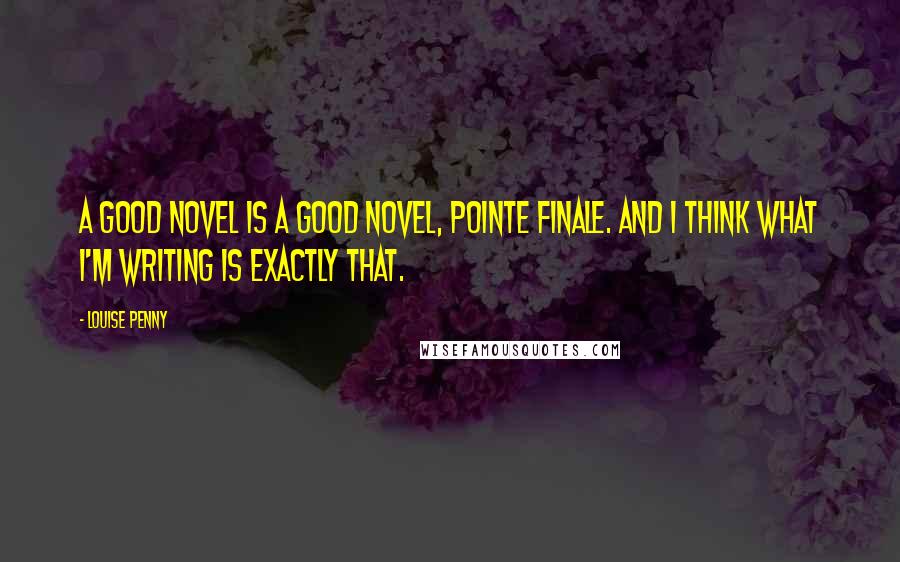 A GOOD NOVEL IS A GOOD NOVEL, POINTE FINALE. AND I THINK WHAT I'M WRITING IS EXACTLY THAT.

- LOUISE PENNY

WISEFAMOUSQUOTES.COM